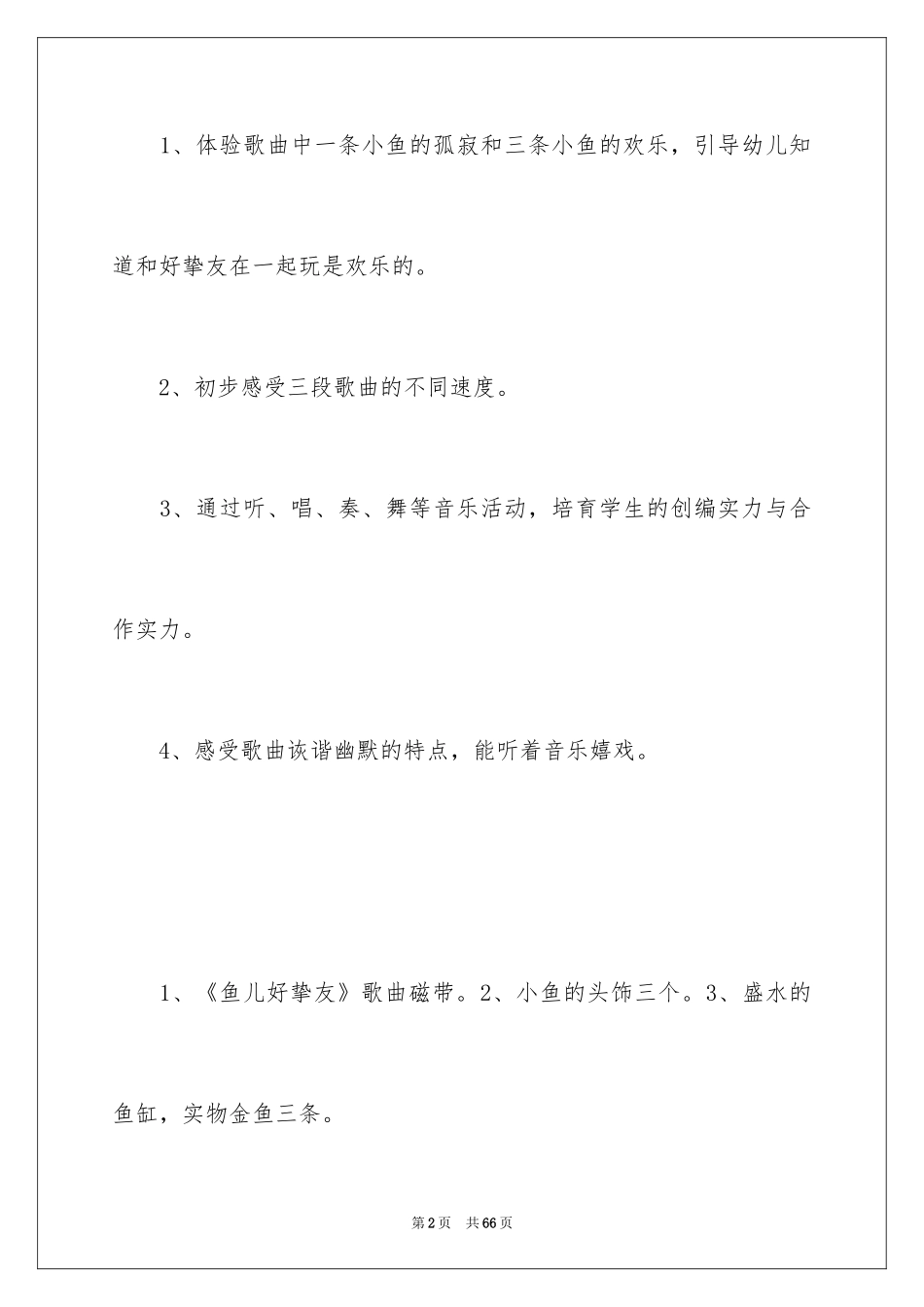 1、体验歌曲中一条小鱼的孤寂和三条小鱼的欢乐，引导幼儿知道和好挚友在一起玩是欢乐的。

2、初步感受三段歌曲的不同速度。

3、通过听、唱、奏、舞等音乐活动，培育学生的创编实力与合作实力。

4、感受歌曲诙谐幽默的特点，能听着音乐嬉戏。

1、《鱼儿好挚友》歌曲磁带。2、小鱼的头饰三个。3、盛水的鱼缸，实物金鱼三条。

第2页　共66页